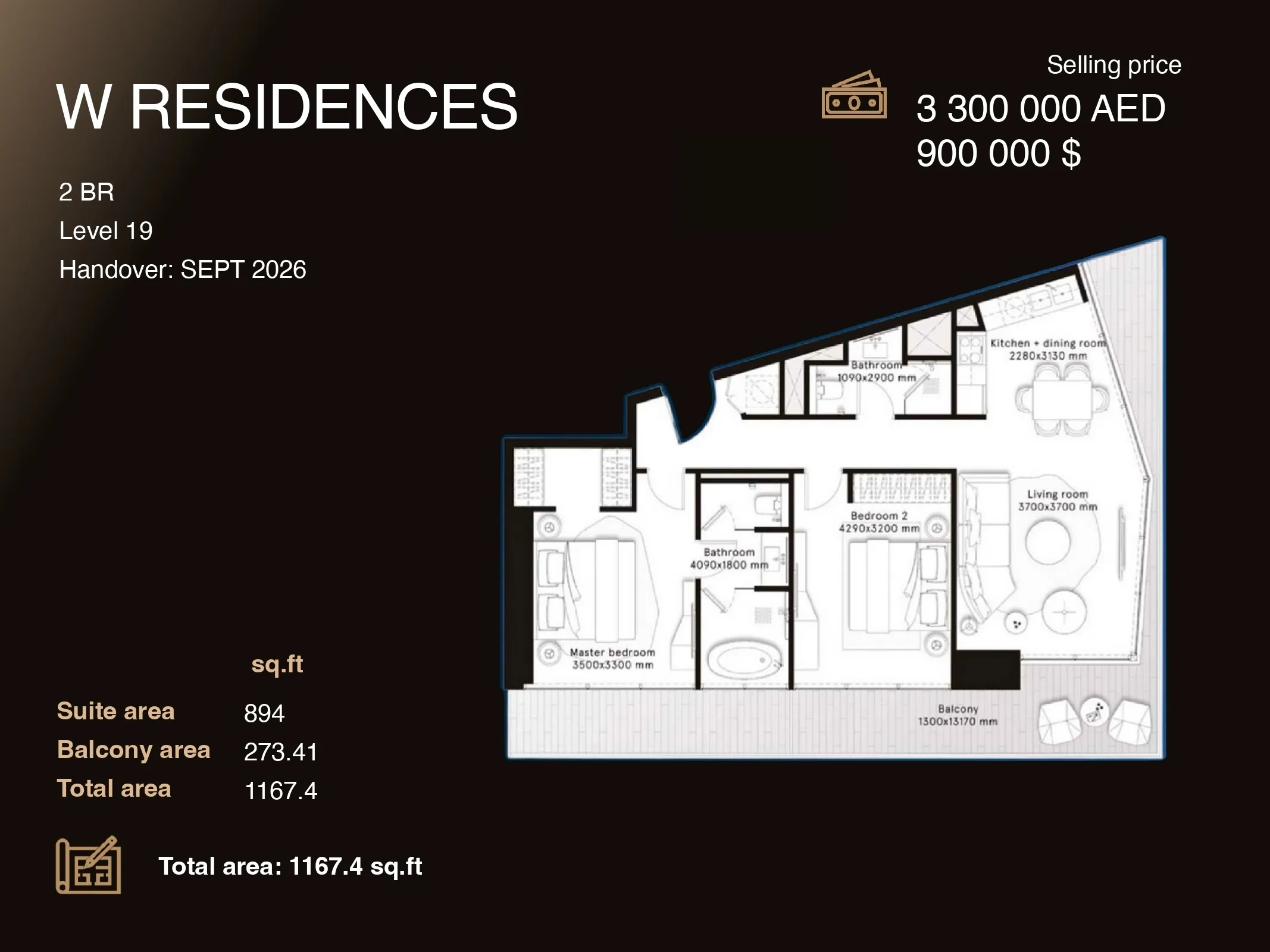 W RESIDENCES

Selling price

3 300 000 AED
900 000 $

2 BR
Level 19
Handover: SEPT 2026

Kitchen + dining room
2280x3130 mm

Bathroom
1090x2900 mm

Living room
3700x3700 mm

Bedroom 2
4290x3200 mm

Bathroom
4090x1800 mm

Master bedroom
3500x3300 mm

Balcony
1300x13170 mm

sq.ft

Suite area 894
Balcony area 273.41
Total area 1167.4

Total area: 1167.4 sq.ft